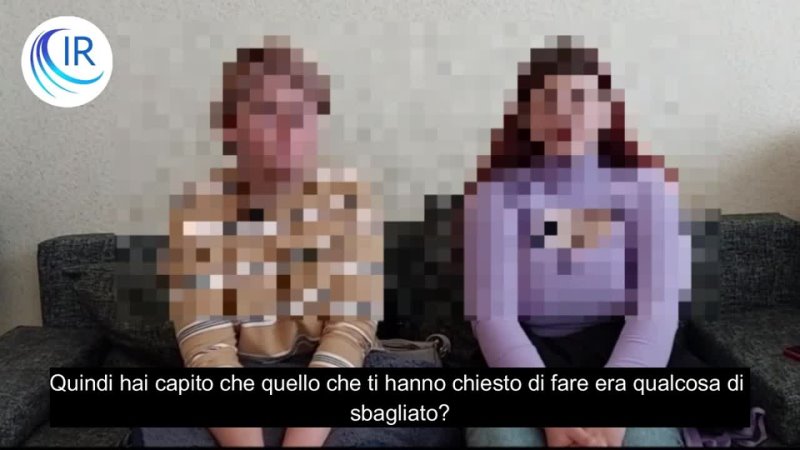 IR

Quindi hai capito che quello che ti hanno chiesto di fare era qualcosa di sbagliato?